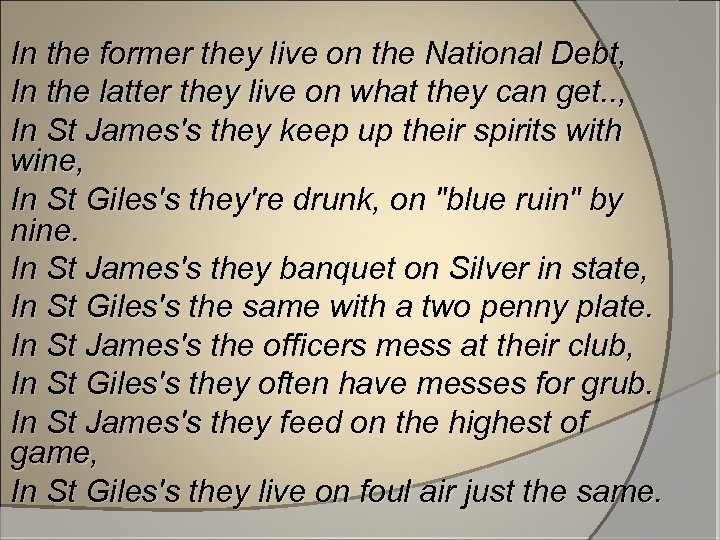 In the former they live on the National Debt,
In the latter they live on what they can get..,
In St James's they keep up their spirits with wine,
In St Giles's they're drunk, on "blue ruin" by nine.
In St James's they banquet on Silver in state,
In St Giles's the same with a two penny plate.
In St James's the officers mess at their club,
In St Giles's they often have messes for grub.
In St James's they feed on the highest of game,
In St Giles's they live on foul air just the same.